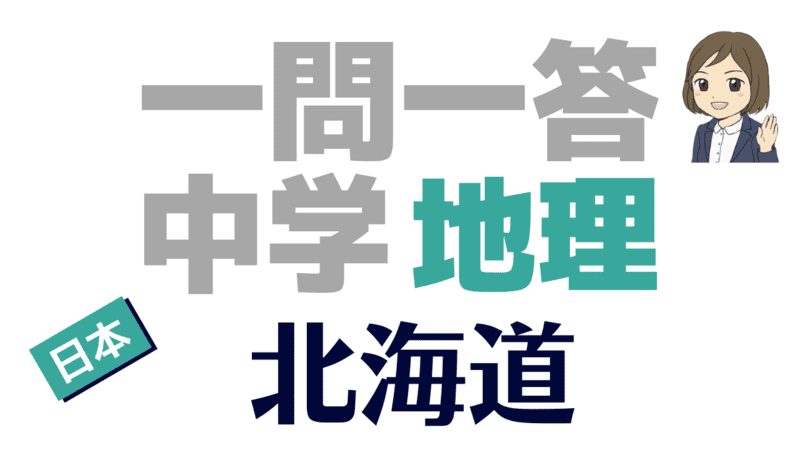 一問一答
中学 地理
日本
北海道